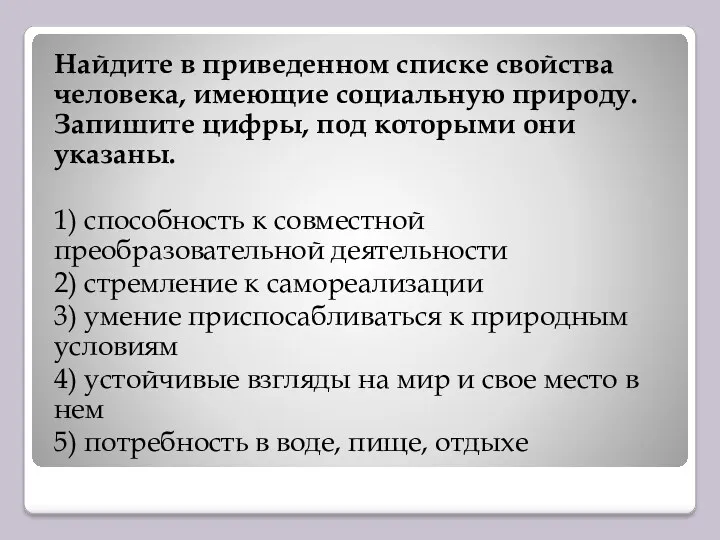 Найдите в приведенном списке свойства человека, имеющие социальную природу. Запишите цифры, под которыми они указаны.

1) способность к совместной преобразовательной деятельности
2) стремление к самореализации
3) умение приспосабливаться к природным условиям
4) устойчивые взгляды на мир и свое место в нем
5) потребность в воде, пище, отдыхе